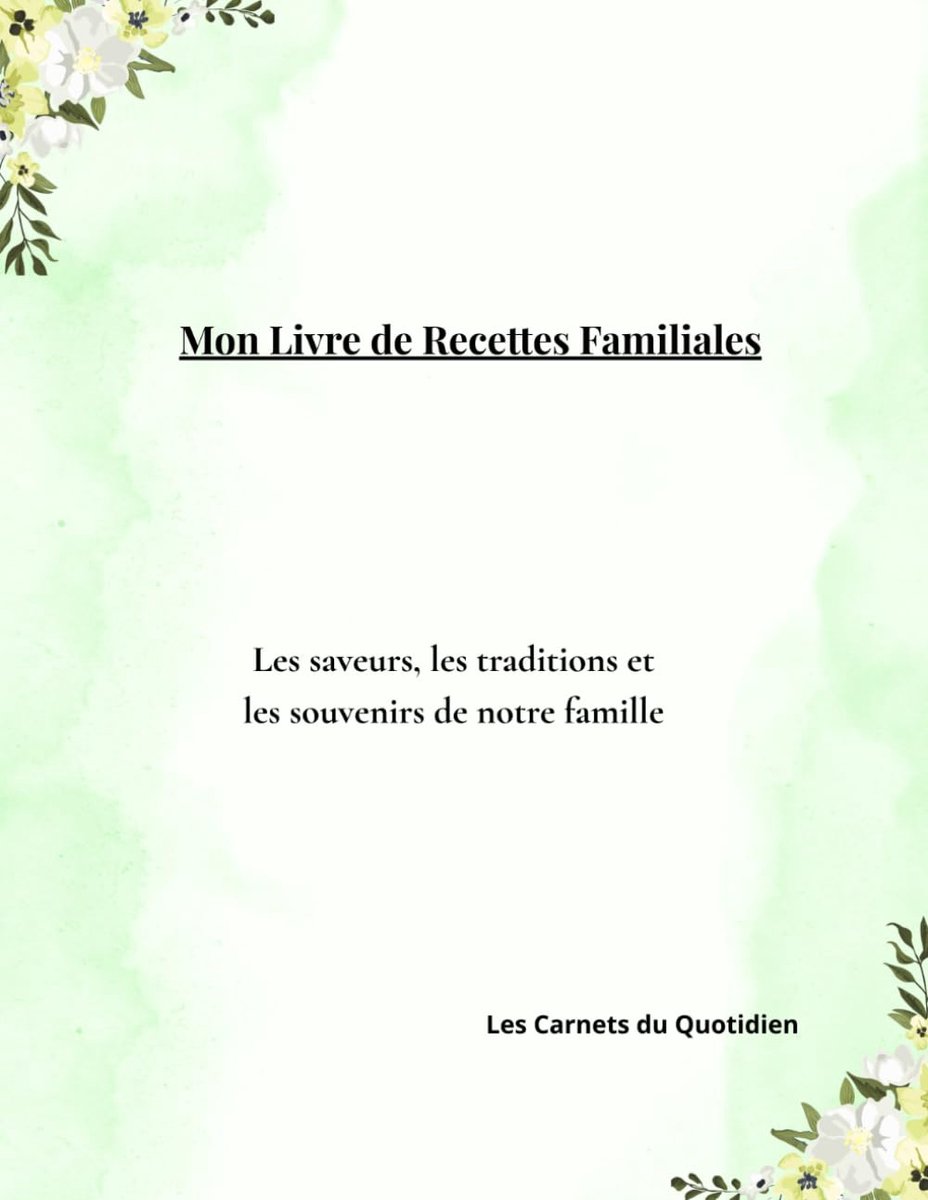 Mon Livre de Recettes Familiales

Les saveurs, les traditions et les souvenirs de notre famille

Les Carnets du Quotidien